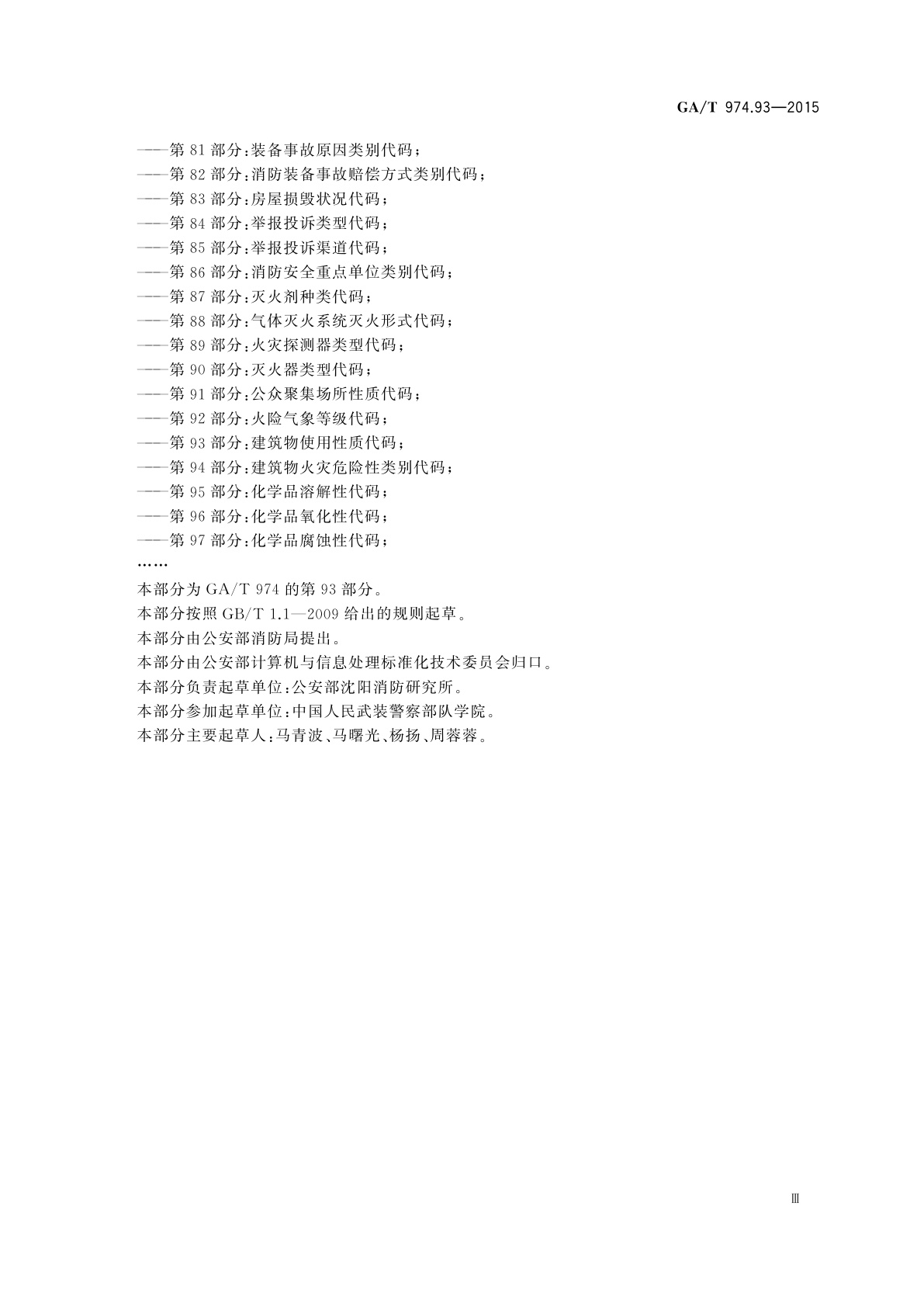 GA/T 974.93—2015

——第 81 部分:装备事故原因类别代码;
——第 82 部分:消防装备事故赔偿方式类别代码;
——第 83 部分:房屋损毁状况代码;
——第 84 部分:举报投诉类型代码;
——第 85 部分:举报投诉渠道代码;
——第 86 部分:消防安全重点单位类别代码;
——第 87 部分:灭火剂种类代码;
——第 88 部分:气体灭火系统灭火形式代码;
——第 89 部分:火灾探测器类型代码;
——第 90 部分:灭火器类型代码;
——第 91 部分:公众聚集场所性质代码;
——第 92 部分:火险气象等级代码;
——第 93 部分:建筑物使用性质代码;
——第 94 部分:建筑物火灾危险性类别代码;
——第 95 部分:化学品溶解性代码;
——第 96 部分:化学品氧化性代码;
——第 97 部分:化学品腐蚀性代码;
……

本部分为 GA/T 974 的第 93 部分。

本部分按照 GB/T 1.1—2009 给出的规则起草。

本部分由公安部消防局提出。

本部分由公安部计算机与信息处理标准化技术委员会归口。

本部分负责起草单位:公安部沈阳消防研究所。

本部分参加起草单位:中国人民武装警察部队学院。

本部分主要起草人:马青波、马曙光、杨扬、周蓉蓉。

Ⅲ